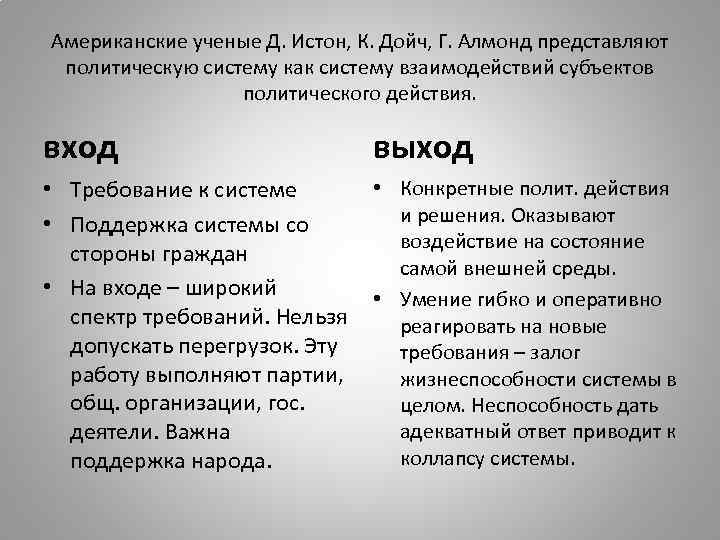 Американские ученые Д. Истон, К. Дойч, Г. Алмонд представляют политическую систему как систему взаимодействий субъектов политического действия.

вход

• Требование к системе
• Поддержка системы со стороны граждан
• На входе – широкий спектр требований. Нельзя допускать перегрузок. Эту работу выполняют партии, общ. организации, гос. деятели. Важна поддержка народа.

выход

• Конкретные полит. действия и решения. Оказывают воздействие на состояние самой внешней среды.
• Умение гибко и оперативно реагировать на новые требования – залог жизнеспособности системы в целом. Неспособность дать адекватный ответ приводит к коллапсу системы.